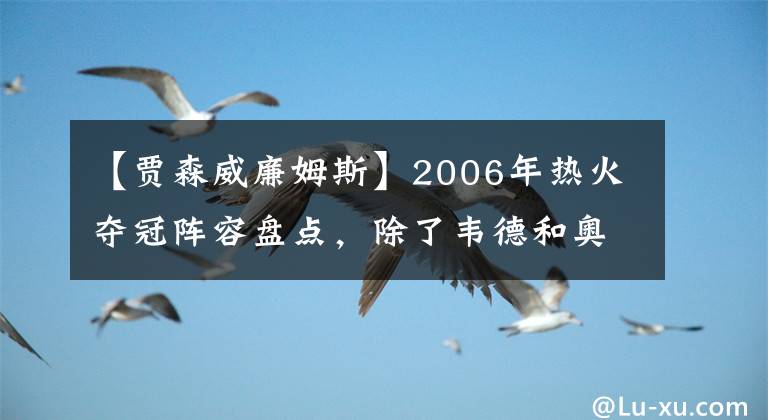 【贾森威廉姆斯】2006年热火夺冠阵容盘点，除了韦德和奥

@Lu-xu.com